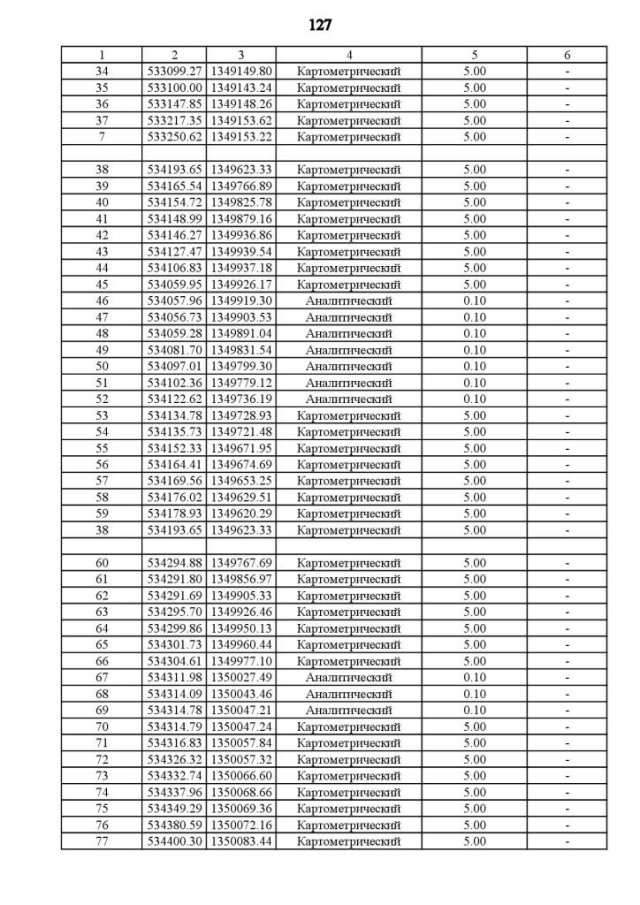 127

| 1 | 2 | 3 | 4 | 5 | 6 |
|---|---|---|---|---|---|
| 34 | 533099.27 | 1349149.80 | Картометрический | 5.00 | - |
| 35 | 533100.00 | 1349143.24 | Картометрический | 5.00 | - |
| 36 | 533147.85 | 1349148.26 | Картометрический | 5.00 | - |
| 37 | 533217.35 | 1349153.62 | Картометрический | 5.00 | - |
| 7 | 533250.62 | 1349153.22 | Картометрический | 5.00 | - |
| | | | | | |
| 38 | 534193.65 | 1349623.33 | Картометрический | 5.00 | - |
| 39 | 534165.54 | 1349766.89 | Картометрический | 5.00 | - |
| 40 | 534154.72 | 1349825.78 | Картометрический | 5.00 | - |
| 41 | 534148.99 | 1349879.16 | Картометрический | 5.00 | - |
| 42 | 534146.27 | 1349936.86 | Картометрический | 5.00 | - |
| 43 | 534127.47 | 1349939.54 | Картометрический | 5.00 | - |
| 44 | 534106.83 | 1349937.18 | Картометрический | 5.00 | - |
| 45 | 534059.95 | 1349926.17 | Картометрический | 5.00 | - |
| 46 | 534057.96 | 1349919.30 | Аналитический | 0.10 | - |
| 47 | 534056.73 | 1349903.53 | Аналитический | 0.10 | - |
| 48 | 534059.28 | 1349891.04 | Аналитический | 0.10 | - |
| 49 | 534081.70 | 1349831.54 | Аналитический | 0.10 | - |
| 50 | 534097.01 | 1349799.30 | Аналитический | 0.10 | - |
| 51 | 534102.36 | 1349779.12 | Аналитический | 0.10 | - |
| 52 | 534122.62 | 1349736.19 | Аналитический | 0.10 | - |
| 53 | 534134.78 | 1349728.93 | Картометрический | 5.00 | - |
| 54 | 534135.73 | 1349721.48 | Картометрический | 5.00 | - |
| 55 | 534152.33 | 1349671.95 | Картометрический | 5.00 | - |
| 56 | 534164.41 | 1349674.69 | Картометрический | 5.00 | - |
| 57 | 534169.56 | 1349653.25 | Картометрический | 5.00 | - |
| 58 | 534176.02 | 1349629.51 | Картометрический | 5.00 | - |
| 59 | 534178.93 | 1349620.29 | Картометрический | 5.00 | - |
| 38 | 534193.65 | 1349623.33 | Картометрический | 5.00 | - |
| | | | | | |
| 60 | 534294.88 | 1349767.69 | Картометрический | 5.00 | - |
| 61 | 534291.80 | 1349856.97 | Картометрический | 5.00 | - |
| 62 | 534291.69 | 1349905.33 | Картометрический | 5.00 | - |
| 63 | 534295.70 | 1349926.46 | Картометрический | 5.00 | - |
| 64 | 534299.86 | 1349950.13 | Картометрический | 5.00 | - |
| 65 | 534301.73 | 1349960.44 | Картометрический | 5.00 | - |
| 66 | 534304.61 | 1349977.10 | Картометрический | 5.00 | - |
| 67 | 534311.98 | 1350027.49 | Аналитический | 0.10 | - |
| 68 | 534314.09 | 1350043.46 | Аналитический | 0.10 | - |
| 69 | 534314.78 | 1350047.21 | Аналитический | 0.10 | - |
| 70 | 534314.79 | 1350047.24 | Картометрический | 5.00 | - |
| 71 | 534316.83 | 1350057.84 | Картометрический | 5.00 | - |
| 72 | 534326.32 | 1350057.32 | Картометрический | 5.00 | - |
| 73 | 534332.74 | 1350066.60 | Картометрический | 5.00 | - |
| 74 | 534337.96 | 1350068.66 | Картометрический | 5.00 | - |
| 75 | 534349.29 | 1350069.36 | Картометрический | 5.00 | - |
| 76 | 534380.59 | 1350072.16 | Картометрический | 5.00 | - |
| 77 | 534400.30 | 1350083.44 | Картометрический | 5.00 | - |